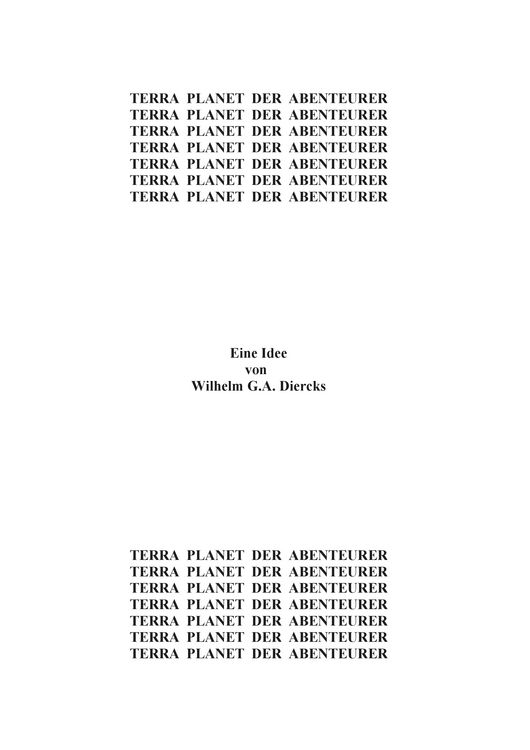 TERRA PLANET DER ABENTEURER
TERRA PLANET DER ABENTEURER
TERRA PLANET DER ABENTEURER
TERRA PLANET DER ABENTEURER
TERRA PLANET DER ABENTEURER
TERRA PLANET DER ABENTEURER
TERRA PLANET DER ABENTEURER

Eine Idee
von
Wilhelm G.A. Diercks

TERRA PLANET DER ABENTEURER
TERRA PLANET DER ABENTEURER
TERRA PLANET DER ABENTEURER
TERRA PLANET DER ABENTEURER
TERRA PLANET DER ABENTEURER
TERRA PLANET DER ABENTEURER
TERRA PLANET DER ABENTEURER